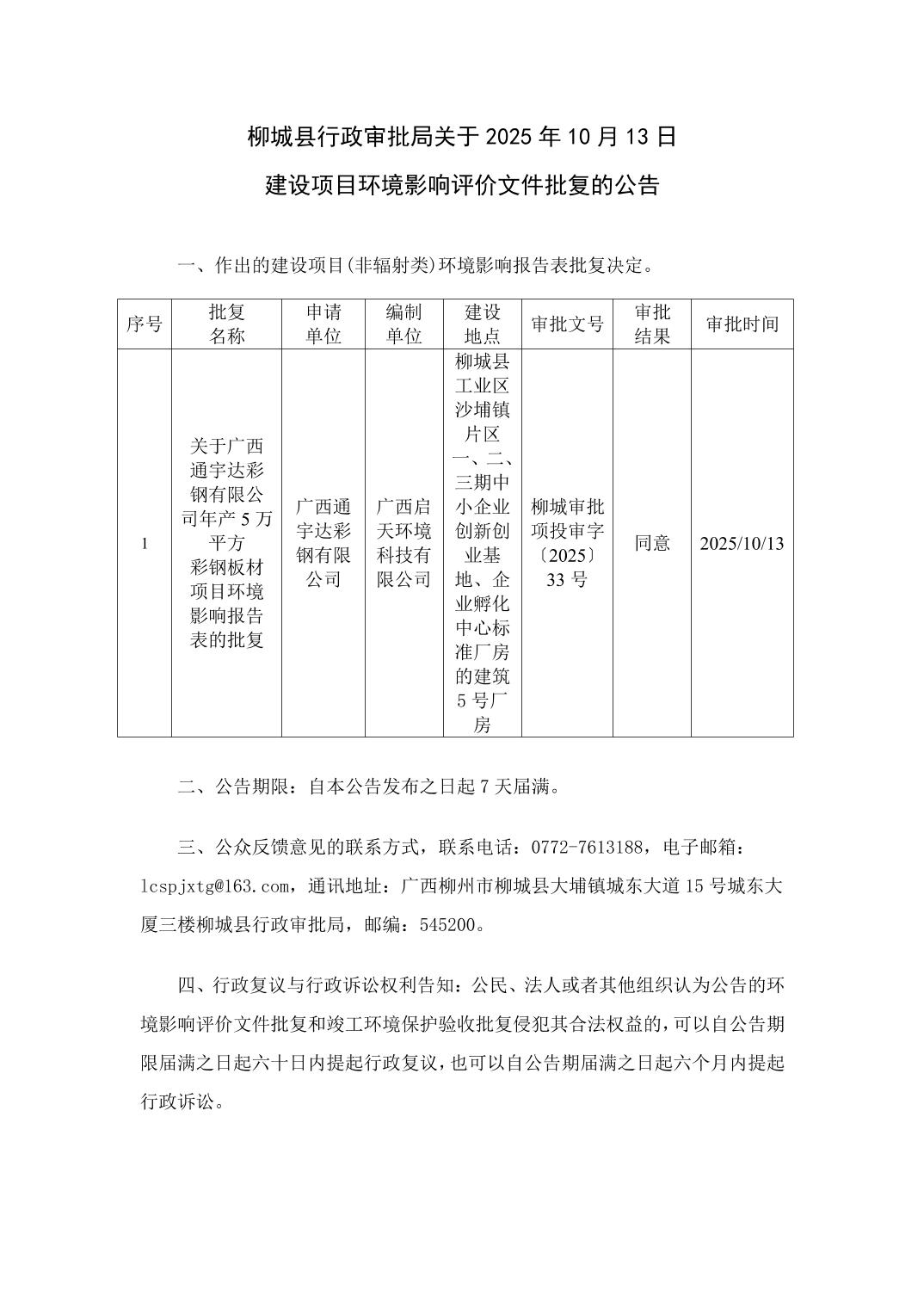 柳城县行政审批局关于 2025 年 10 月 13 日

建设项目环境影响评价文件批复的公告

一、作出的建设项目(非辐射类)环境影响报告表批复决定。

| 序号 | 批复名称 | 申请单位 | 编制单位 | 建设地点 | 审批文号 | 审批结果 | 审批时间 |
|---|---|---|---|---|---|---|---|
| 1 | 关于广西通宇达彩钢有限公司年产 5 万平方彩钢板材项目环境影响报告表的批复 | 广西通宇达彩钢有限公司 | 广西启天环境科技有限公司 | 柳城县工业区沙埔镇片区一、二、三期中小企业创新创业基地、企业孵化中心标准厂房的建筑 5 号厂房 | 柳城审批项投审字〔2025〕33 号 | 同意 | 2025/10/13 |

二、公告期限：自本公告发布之日起 7 天届满。

三、公众反馈意见的联系方式，联系电话：0772-7613188，电子邮箱：lcspjxtg@163.com，通讯地址：广西柳州市柳城县大埔镇城东大道 15 号城东大厦三楼柳城县行政审批局，邮编：545200。

四、行政复议与行政诉讼权利告知：公民、法人或者其他组织认为公告的环境影响评价文件批复和竣工环境保护验收批复侵犯其合法权益的，可以自公告期限届满之日起六十日内提起行政复议，也可以自公告期届满之日起六个月内提起行政诉讼。